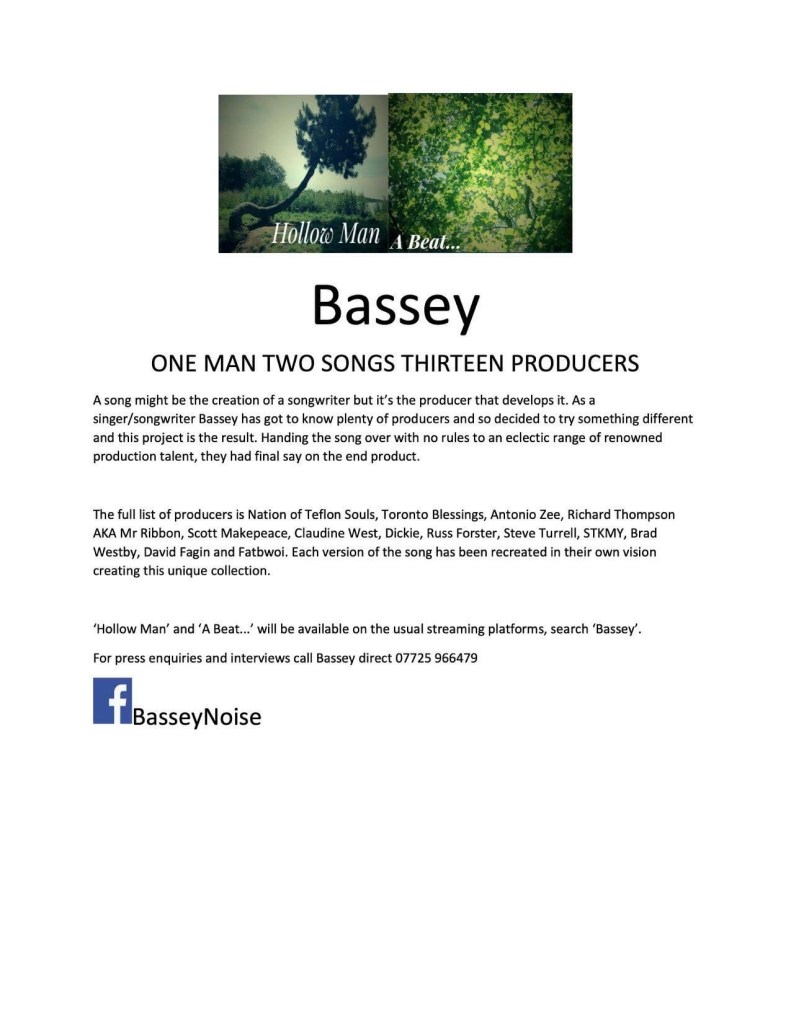 Hollow Man A Beat...

Bassey

ONE MAN TWO SONGS THIRTEEN PRODUCERS

A song might be the creation of a songwriter but it's the producer that develops it. As a singer/songwriter Bassey has got to know plenty of producers and so decided to try something different and this project is the result. Handing the song over with no rules to an eclectic range of renowned production talent, they had final say on the end product.

The full list of producers is Nation of Teflon Souls, Toronto Blessings, Antonio Zee, Richard Thompson AKA Mr Ribbon, Scott Makepeace, Claudine West, Dickie, Russ Forster, Steve Turrell, STKMY, Brad Westby, David Fagin and Fatbwoi. Each version of the song has been recreated in their own vision creating this unique collection.

'Hollow Man' and 'A Beat...' will be available on the usual streaming platforms, search 'Bassey'.

For press enquiries and interviews call Bassey direct 07725 966479

f BasseyNoise